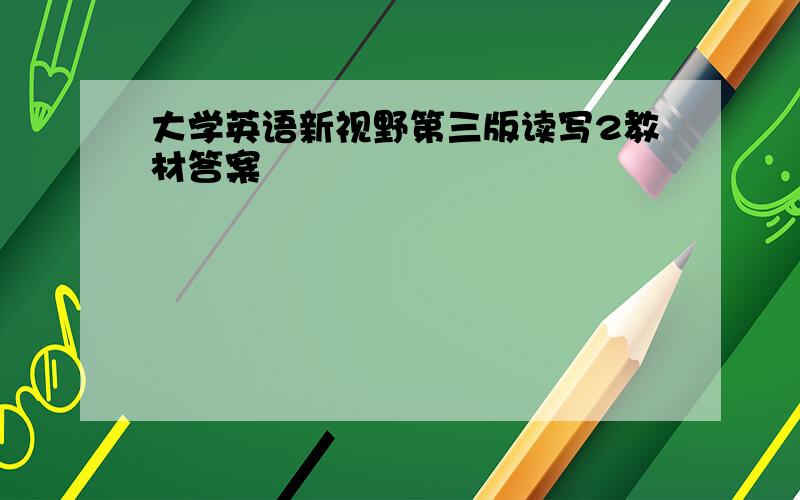 大学英语新视野第三版读写2教材答案